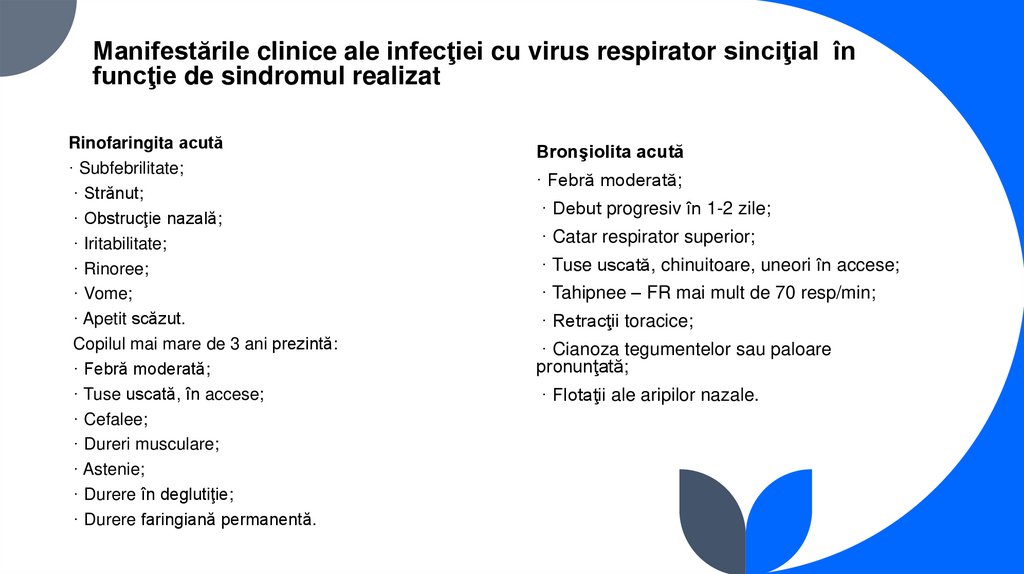 Manifestările clinice ale infecţiei cu virus respirator sinciţial în funcţie de sindromul realizat

Rinofaringita acută
· Subfebrilitate;
· Strănut;
· Obstrucţie nazală;
· Iritabilitate;
· Rinoree;
· Vome;
· Apetit scăzut.
Copilul mai mare de 3 ani prezintă:
· Febră moderată;
· Tuse uscată, în accese;
· Cefalee;
· Dureri musculare;
· Astenie;
· Durere în deglutiţie;
· Durere faringiană permanentă.

Bronşiolita acută
· Febră moderată;
· Debut progresiv în 1-2 zile;
· Catar respirator superior;
· Tuse uscată, chinuitoare, uneori în accese;
· Tahipnee – FR mai mult de 70 resp/min;
· Retracţii toracice;
· Cianoza tegumentelor sau paloare pronunţată;
· Flotaţii ale aripilor nazale.